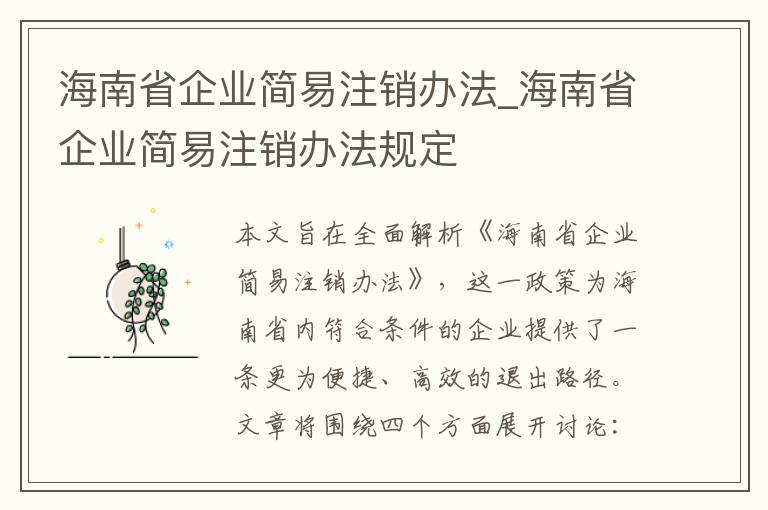 海南省企业简易注销办法_海南省企业简易注销办法规定

本文旨在全面解析《海南省企业简易注销办法》，这一政策为海南省内符合条件的企业提供了一条更为便捷、高效的退出路径。文章将围绕四个方面展开讨论：